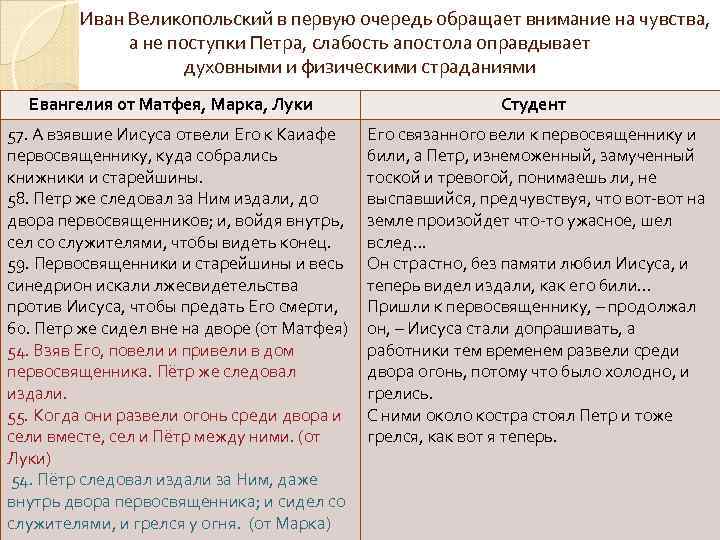 Иван Великопольский в первую очередь обращает внимание на чувства, а не поступки Петра, слабость апостола оправдывает духовными и физическими страданиями

| Евангелия от Матфея, Марка, Луки | Студент |
|---|---|
| 57. А взявшие Иисуса отвели Его к Каиафе первосвященнику, куда собрались книжники и старейшины. 58. Петр же следовал за Ним издали, до двора первосвященников; и, войдя внутрь, сел со служителями, чтобы видеть конец. 59. Первосвященники и старейшины и весь синедрион искали лжесвидетельства против Иисуса, чтобы предать Его смерти, 60. Петр же сидел вне на дворе (от Матфея) 54. Взяв Его, повели и привели в дом первосвященника. Пётр же следовал издали. 55. Когда они развели огонь среди двора и сели вместе, сел и Пётр между ними. (от Луки) 54. Пётр следовал издали за Ним, даже внутрь двора первосвященника; и сидел со служителями, и грелся у огня. (от Марка) | Его связанного вели к первосвященнику и били, а Петр, изнеможенный, замученный тоской и тревогой, понимаешь ли, не выспавшийся, предчувствуя, что вот-вот на земле произойдет что-то ужасное, шел вслед... Он страстно, без памяти любил Иисуса, и теперь видел издали, как его били... Пришли к первосвященнику, – продолжал он, – Иисуса стали допрашивать, а работники тем временем развели среди двора огонь, потому что было холодно, и грелись. С ними около костра стоял Петр и тоже грелся, как вот я теперь. |